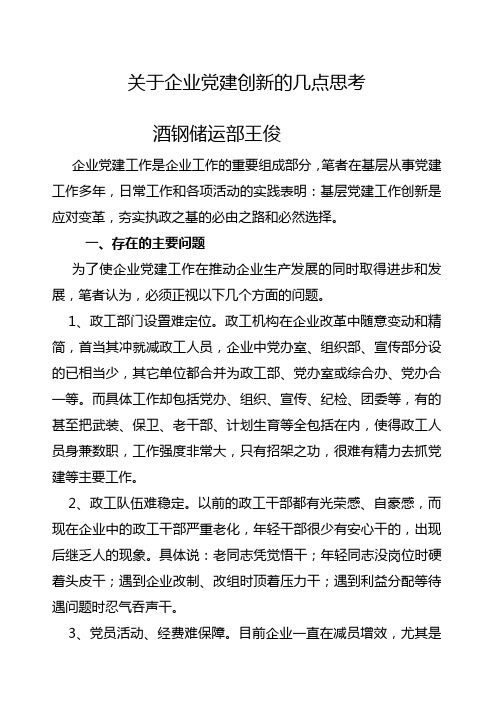 关于企业党建创新的几点思考

酒钢储运部王俊

企业党建工作是企业工作的重要组成部分，笔者在基层从事党建工作多年，日常工作和各项活动的实践表明：基层党建工作创新是应对变革，夯实执政之基的必由之路和必然选择。

一、存在的主要问题

为了使企业党建工作在推动企业生产发展的同时取得进步和发展，笔者认为，必须正视以下几个方面的问题。

1、政工部门设置难定位。政工机构在企业改革中随意变动和精简，首当其冲就减政工人员，企业中党办室、组织部、宣传部分设的已相当少，其它单位都合并为政工部、党办室或综合办、党办合一等。而具体工作却包括党办、组织、宣传、纪检、团委等，有的甚至把武装、保卫、老干部、计划生育等全包括在内，使得政工人员身兼数职，工作强度非常大，只有招架之功，很难有精力去抓党建等主要工作。

2、政工队伍难稳定。以前的政工干部都有光荣感、自豪感，而现在企业中的政工干部严重老化，年轻干部很少有安心干的，出现后继乏人的现象。具体说：老同志凭觉悟干；年轻同志没岗位时硬着头皮干；遇到企业改制、改组时顶着压力干；遇到利益分配等待遇问题时忍气吞声干。

3、党员活动、经费难保障。目前企业一直在减员增效，尤其是